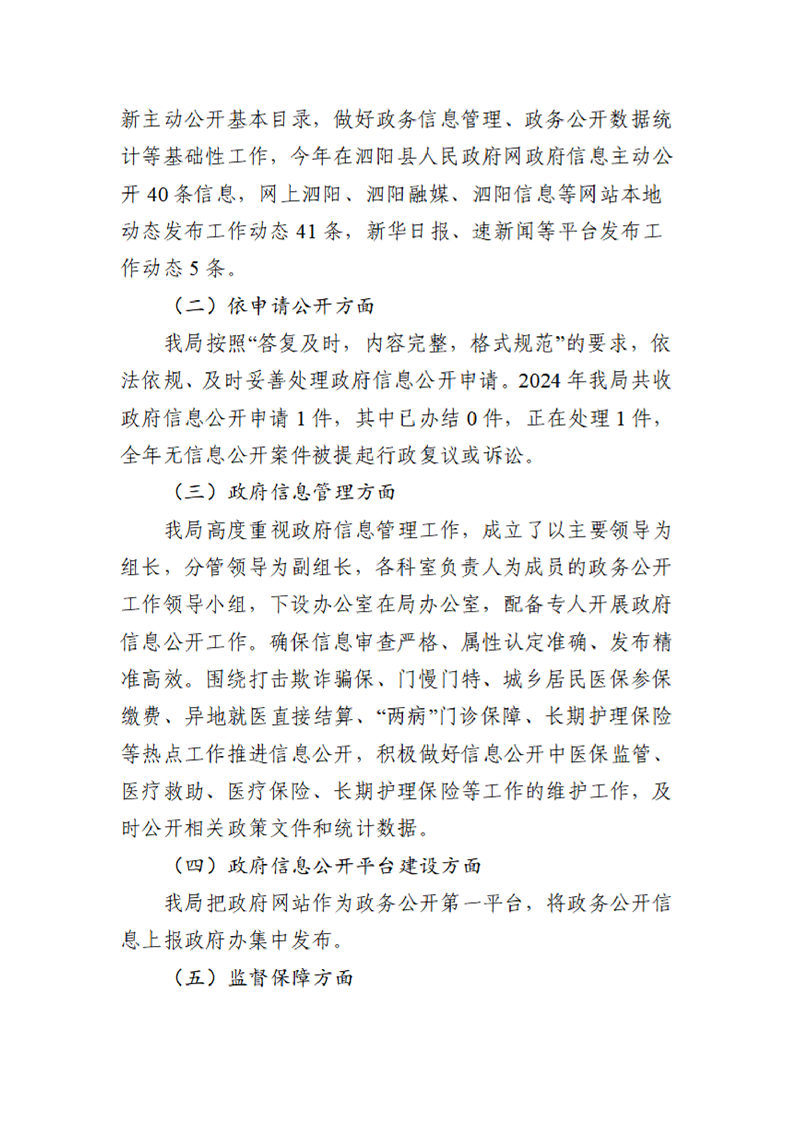 新主动公开基本目录，做好政务信息管理、政务公开数据统计等基础性工作，今年在泗阳县人民政府网政府信息主动公开 40 条信息，网上泗阳、泗阳融媒、泗阳信息等网站本地动态发布工作动态 41 条，新华日报、速新闻等平台发布工作动态 5 条。

（二）依申请公开方面

我局按照“答复及时，内容完整，格式规范”的要求，依法依规、及时妥善处理政府信息公开申请。2024 年我局共收政府信息公开申请 1 件，其中已办结 0 件，正在处理 1 件，全年无信息公开案件被提起行政复议或诉讼。

（三）政府信息管理方面

我局高度重视政府信息管理工作，成立了以主要领导为组长，分管领导为副组长，各科室负责人为成员的政务公开工作领导小组，下设办公室在局办公室，配备专人开展政府信息公开工作。确保信息审查严格、属性认定准确、发布精准高效。围绕打击欺诈骗保、门慢门特、城乡居民医保参保缴费、异地就医直接结算、“两病”门诊保障、长期护理保险等热点工作推进信息公开，积极做好信息公开中医保监管、医疗救助、医疗保险、长期护理保险等工作的维护工作，及时公开相关政策文件和统计数据。

（四）政府信息公开平台建设方面

我局把政府网站作为政务公开第一平台，将政务公开信息上报政府办集中发布。

（五）监督保障方面